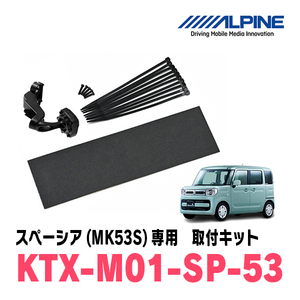 ALPINE
Driving Mobile Media Innovation

スペーシア (MK53S) 専用　取付キット
KTX-M01-SP-53